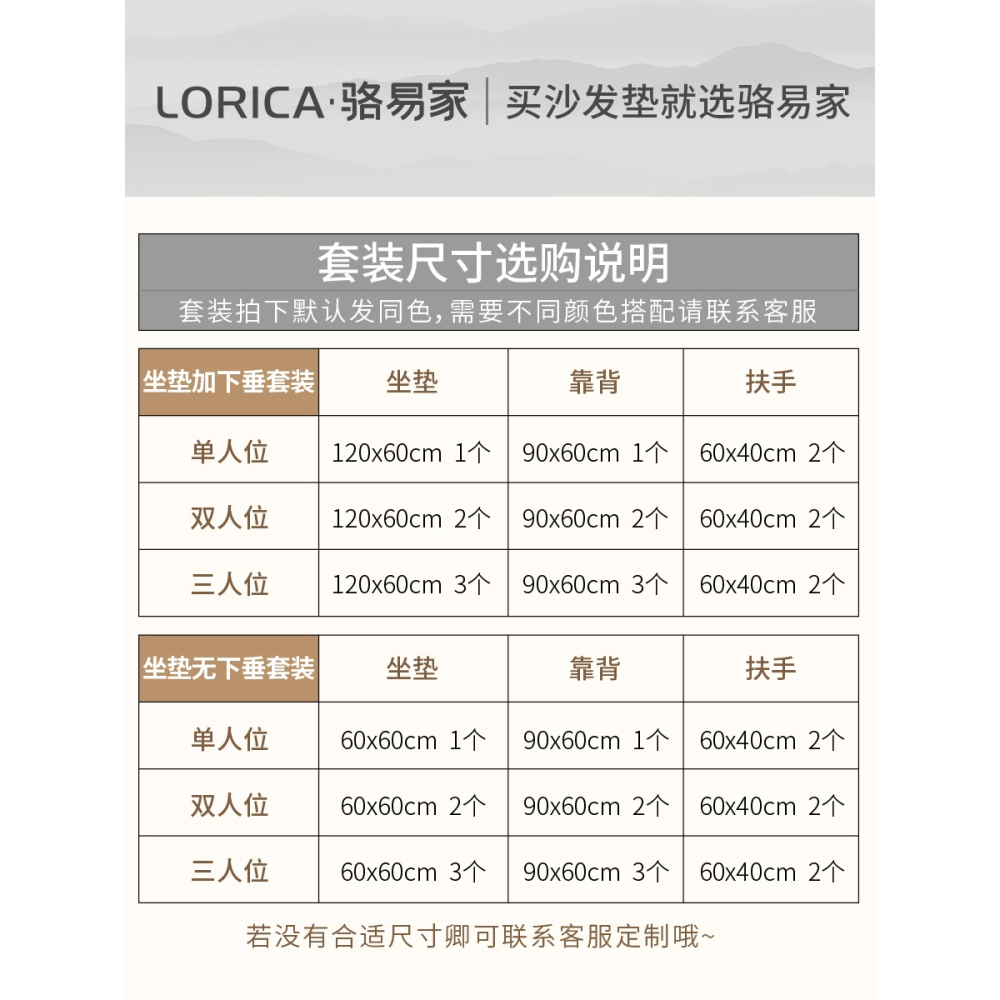 LORICA·骆易家 | 买沙发垫就选骆易家

套装尺寸选购说明
套装拍下默认发同色，需要不同颜色搭配请联系客服

| 坐垫加下垂套装 | 坐垫 | 靠背 | 扶手 |
|---|---|---|---|
| 单人位 | 120x60cm 1个 | 90x60cm 1个 | 60x40cm 2个 |
| 双人位 | 120x60cm 2个 | 90x60cm 2个 | 60x40cm 2个 |
| 三人位 | 120x60cm 3个 | 90x60cm 3个 | 60x40cm 2个 |

| 坐垫无下垂套装 | 坐垫 | 靠背 | 扶手 |
|---|---|---|---|
| 单人位 | 60x60cm 1个 | 90x60cm 1个 | 60x40cm 2个 |
| 双人位 | 60x60cm 2个 | 90x60cm 2个 | 60x40cm 2个 |
| 三人位 | 60x60cm 3个 | 90x60cm 3个 | 60x40cm 2个 |

若没有合适尺寸卿可联系客服定制哦~